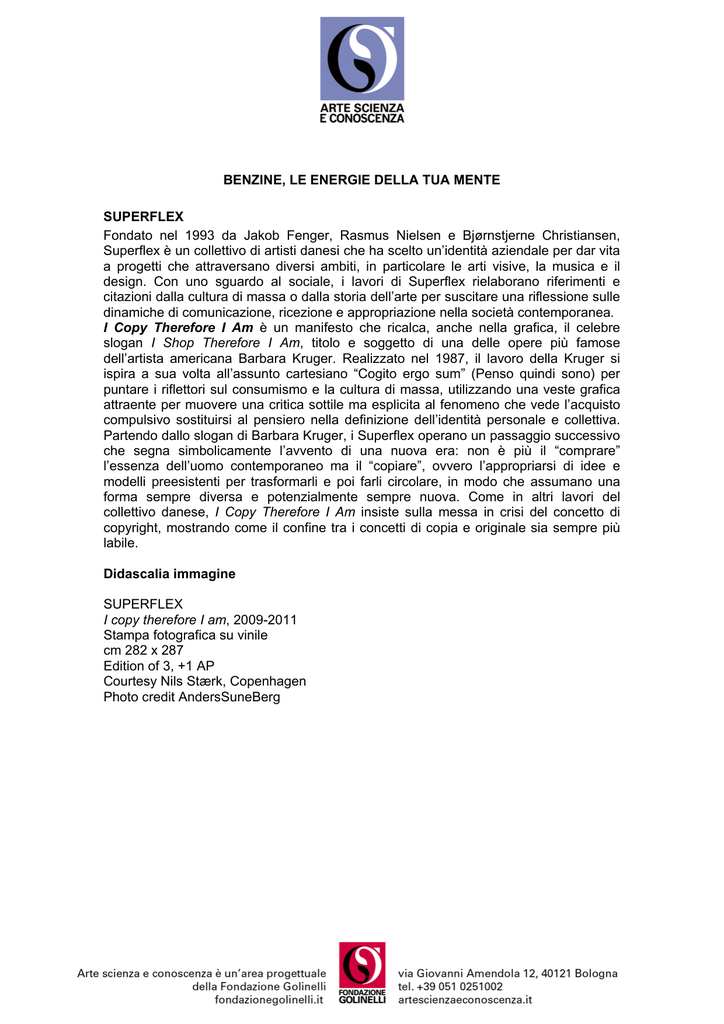 ARTE SCIENZA E CONOSCENZA

BENZINE, LE ENERGIE DELLA TUA MENTE

SUPERFLEX
Fondato nel 1993 da Jakob Fenger, Rasmus Nielsen e Bjørnstjerne Christiansen, Superflex è un collettivo di artisti danesi che ha scelto un'identità aziendale per dar vita a progetti che attraversano diversi ambiti, in particolare le arti visive, la musica e il design. Con uno sguardo al sociale, i lavori di Superflex rielaborano riferimenti e citazioni dalla cultura di massa o dalla storia dell'arte per suscitare una riflessione sulle dinamiche di comunicazione, ricezione e appropriazione nella società contemporanea.
I Copy Therefore I Am è un manifesto che ricalca, anche nella grafica, il celebre slogan I Shop Therefore I Am, titolo e soggetto di una delle opere più famose dell'artista americana Barbara Kruger. Realizzato nel 1987, il lavoro della Kruger si ispira a sua volta all'assunto cartesiano "Cogito ergo sum" (Penso quindi sono) per puntare i riflettori sul consumismo e la cultura di massa, utilizzando una veste grafica attraente per muovere una critica sottile ma esplicita al fenomeno che vede l'acquisto compulsivo sostituirsi al pensiero nella definizione dell'identità personale e collettiva. Partendo dallo slogan di Barbara Kruger, i Superflex operano un passaggio successivo che segna simbolicamente l'avvento di una nuova era: non è più il "comprare" l'essenza dell'uomo contemporaneo ma il "copiare", ovvero l'appropriarsi di idee e modelli preesistenti per trasformarli e poi farli circolare, in modo che assumano una forma sempre diversa e potenzialmente sempre nuova. Come in altri lavori del collettivo danese, I Copy Therefore I Am insiste sulla messa in crisi del concetto di copyright, mostrando come il confine tra i concetti di copia e originale sia sempre più labile.

Didascalia immagine

SUPERFLEX
I copy therefore I am, 2009-2011
Stampa fotografica su vinile
cm 282 x 287
Edition of 3, +1 AP
Courtesy Nils Stærk, Copenhagen
Photo credit AndersSuneBerg

Arte scienza e conoscenza è un'area progettuale della Fondazione Golinelli fondazionegolinelli.it

FONDAZIONE GOLINELLI

via Giovanni Amendola 12, 40121 Bologna
tel. +39 051 0251002
artescienzaeconoscenza.it